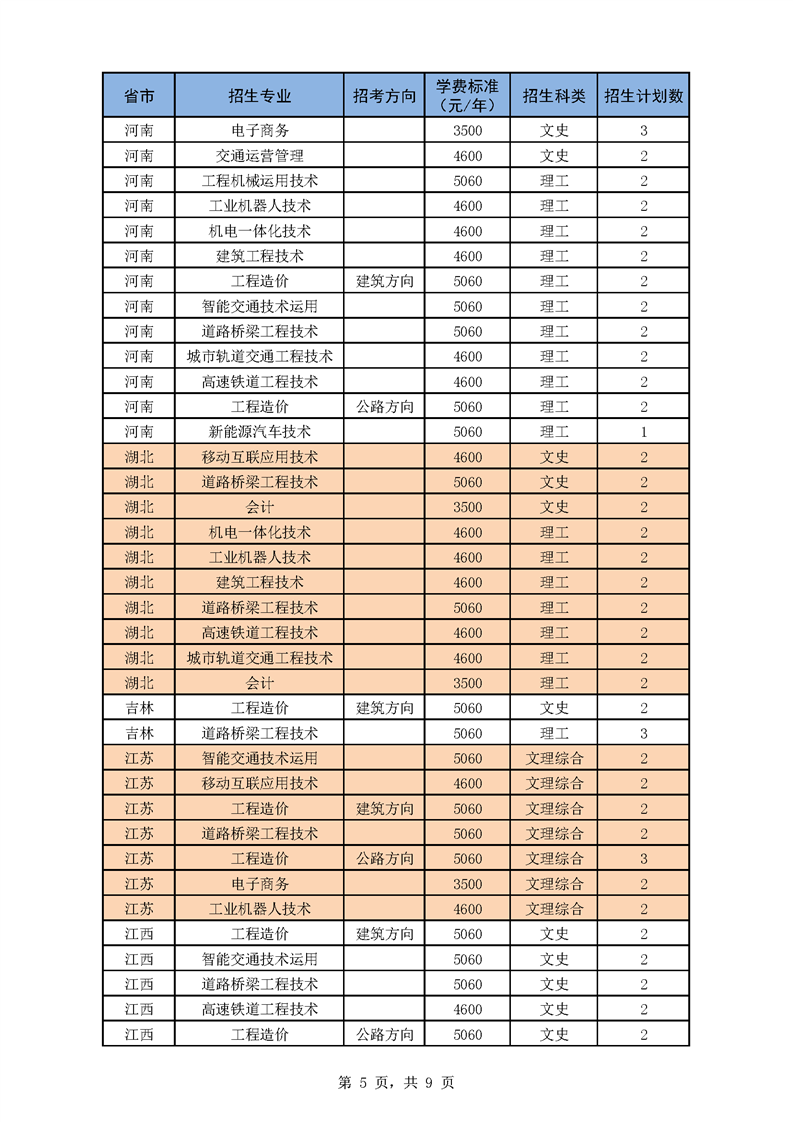 | 省市 | 招生专业 | 招考方向 | 学费标准（元/年） | 招生科类 | 招生计划数 |
|---|---|---|---|---|---|
| 河南 | 电子商务 | | 3500 | 文史 | 3 |
| 河南 | 交通运营管理 | | 4600 | 文史 | 2 |
| 河南 | 工程机械运用技术 | | 5060 | 理工 | 2 |
| 河南 | 工业机器人技术 | | 4600 | 理工 | 2 |
| 河南 | 机电一体化技术 | | 4600 | 理工 | 2 |
| 河南 | 建筑工程技术 | | 4600 | 理工 | 2 |
| 河南 | 工程造价 | 建筑方向 | 5060 | 理工 | 2 |
| 河南 | 智能交通技术运用 | | 5060 | 理工 | 2 |
| 河南 | 道路桥梁工程技术 | | 5060 | 理工 | 2 |
| 河南 | 城市轨道交通工程技术 | | 4600 | 理工 | 2 |
| 河南 | 高速铁道工程技术 | | 4600 | 理工 | 2 |
| 河南 | 工程造价 | 公路方向 | 5060 | 理工 | 2 |
| 河南 | 新能源汽车技术 | | 5060 | 理工 | 1 |
| 湖北 | 移动互联应用技术 | | 4600 | 文史 | 2 |
| 湖北 | 道路桥梁工程技术 | | 5060 | 文史 | 2 |
| 湖北 | 会计 | | 3500 | 文史 | 2 |
| 湖北 | 机电一体化技术 | | 4600 | 理工 | 2 |
| 湖北 | 工业机器人技术 | | 4600 | 理工 | 2 |
| 湖北 | 建筑工程技术 | | 4600 | 理工 | 2 |
| 湖北 | 道路桥梁工程技术 | | 5060 | 理工 | 2 |
| 湖北 | 高速铁道工程技术 | | 4600 | 理工 | 2 |
| 湖北 | 城市轨道交通工程技术 | | 4600 | 理工 | 2 |
| 湖北 | 会计 | | 3500 | 理工 | 2 |
| 吉林 | 工程造价 | 建筑方向 | 5060 | 文史 | 2 |
| 吉林 | 道路桥梁工程技术 | | 5060 | 理工 | 3 |
| 江苏 | 智能交通技术运用 | | 5060 | 文理综合 | 2 |
| 江苏 | 移动互联应用技术 | | 4600 | 文理综合 | 2 |
| 江苏 | 工程造价 | 建筑方向 | 5060 | 文理综合 | 2 |
| 江苏 | 道路桥梁工程技术 | | 5060 | 文理综合 | 2 |
| 江苏 | 工程造价 | 公路方向 | 5060 | 文理综合 | 3 |
| 江苏 | 电子商务 | | 3500 | 文理综合 | 2 |
| 江苏 | 工业机器人技术 | | 4600 | 文理综合 | 2 |
| 江西 | 工程造价 | 建筑方向 | 5060 | 文史 | 2 |
| 江西 | 智能交通技术运用 | | 5060 | 文史 | 2 |
| 江西 | 道路桥梁工程技术 | | 5060 | 文史 | 2 |
| 江西 | 高速铁道工程技术 | | 4600 | 文史 | 2 |
| 江西 | 工程造价 | 公路方向 | 5060 | 文史 | 2 |

第 5 页，共 9 页